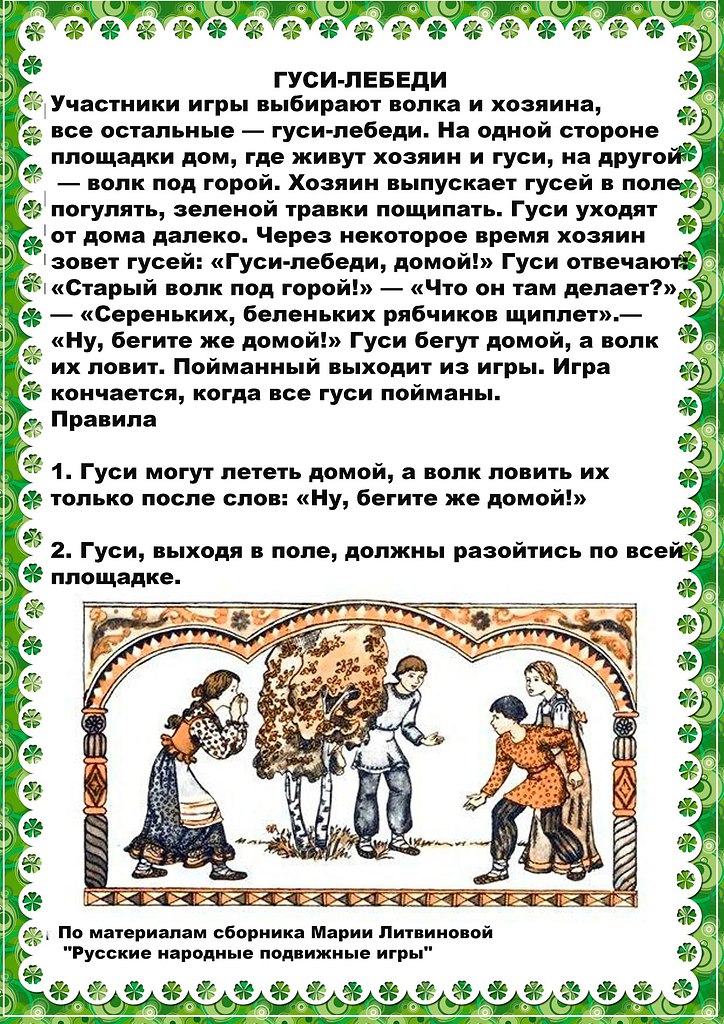 ГУСИ-ЛЕБЕДИ

Участники игры выбирают волка и хозяина, все остальные — гуси-лебеди. На одной стороне площадки дом, где живут хозяин и гуси, на другой — волк под горой. Хозяин выпускает гусей в поле погулять, зеленой травки пощипать. Гуси уходят от дома далеко. Через некоторое время хозяин зовет гусей: «Гуси-лебеди, домой!» Гуси отвечают: «Старый волк под горой!» — «Что он там делает?» — «Сереньких, беленьких рябчиков щиплет».— «Ну, бегите же домой!» Гуси бегут домой, а волк их ловит. Пойманный выходит из игры. Игра кончается, когда все гуси пойманы.

Правила

1. Гуси могут лететь домой, а волк ловить их только после слов: «Ну, бегите же домой!»

2. Гуси, выходя в поле, должны разойтись по всей площадке.

По материалам сборника Марии Литвиновой "Русские народные подвижные игры"